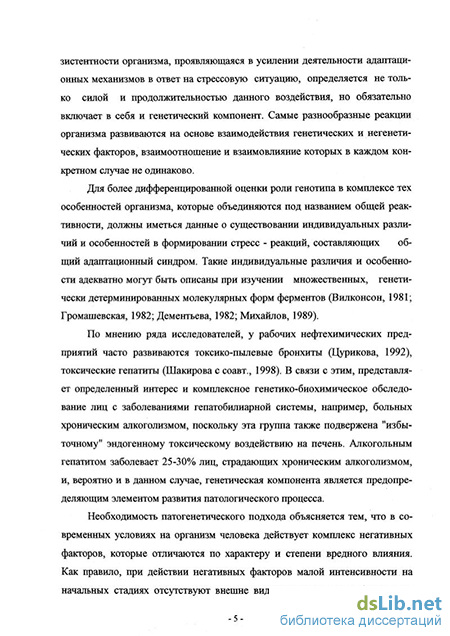 зистентности организма, проявляющаяся в усилении деятельности адаптационных механизмов в ответ на стрессовую ситуацию, определяется не только силой и продолжительностью данного воздействия, но обязательно включает в себя и генетический компонент. Самые разнообразные реакции организма развиваются на основе взаимодействия генетических и негенетических факторов, взаимоотношение и взаимовлияние которых в каждом конкретном случае не одинаково.

Для более дифференцированной оценки роли генотипа в комплексе тех особенностей организма, которые объединяются под названием общей реактивности, должны иметься данные о существовании индивидуальных различий и особенностей в формировании стресс - реакций, составляющих общий адаптационный синдром. Такие индивидуальные различия и особенности адекватно могут быть описаны при изучении множественных, генетически детерминированных молекулярных форм ферментов (Вилконсон, 1981; Громашевская, 1982; Дементьева, 1982; Михайлов, 1989).

По мнению ряда исследователей, у рабочих нефтехимических предприятий часто развиваются токсико-пылевые бронхиты (Цурикова, 1992), токсические гепатиты (Шакирова с соавт., 1998). В связи с этим, представляет определенный интерес и комплексное генетико-биохимическое обследование лиц с заболеваниями гепатобилиарной системы, например, больных хроническим алкоголизмом, поскольку эта группа также подвержена "избыточному" эндогенному токсическому воздействию на печень. Алкогольным гепатитом заболевает 25-30% лиц, страдающих хроническим алкоголизмом, и, вероятно и в данном случае, генетическая компонента является предопределяющим элементом развития патологического процесса.

Необходимость патогенетического подхода объясняется тем, что в современных условиях на организм человека действует комплекс негативных факторов, которые отличаются по характеру и степени вредного влияния. Как правило, при действии негативных факторов малой интенсивности на начальных стадиях отсутствуют внешне вид

- 5 -

dsLib.net
библиотека диссертаций